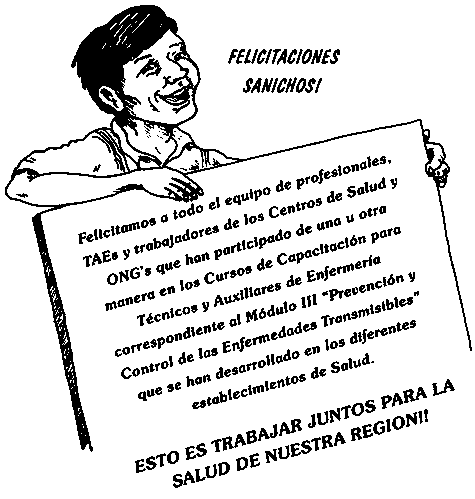 FELICITACIONES SANICHOS!

Felicitamos a todo el equipo de profesionales, TAEs y trabajadores de los Centros de Salud y ONG's que han participado de una u otra manera en los Cursos de Capacitación para Técnicos y Auxiliares de Enfermería correspondiente al Módulo III "Prevención y Control de las Enfermedades Transmisibles" que se han desarrollado en los diferentes establecimientos de Salud.

ESTO ES TRABAJAR JUNTOS PARA LA SALUD DE NUESTRA REGION!!